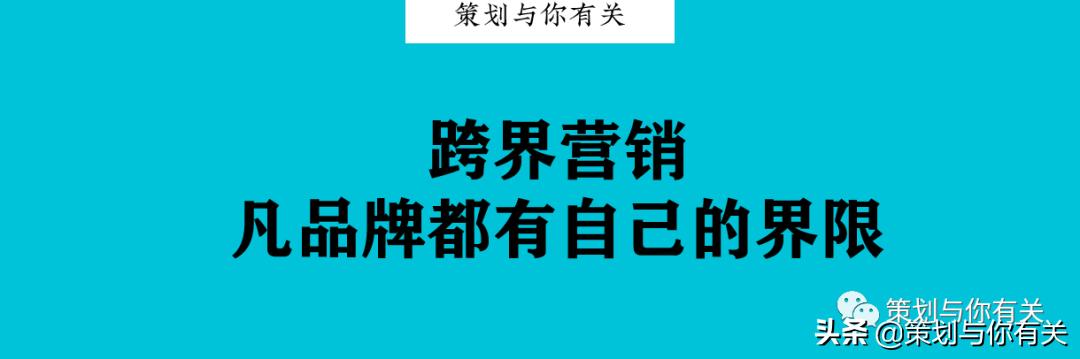 策划与你有关

跨界营销
凡品牌都有自己的界限

策划与你有关
头条 @策划与你有关